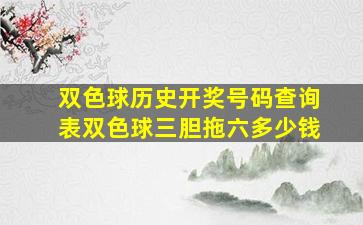 双色球历史开奖号码查询表双色球三胆拖六多少钱